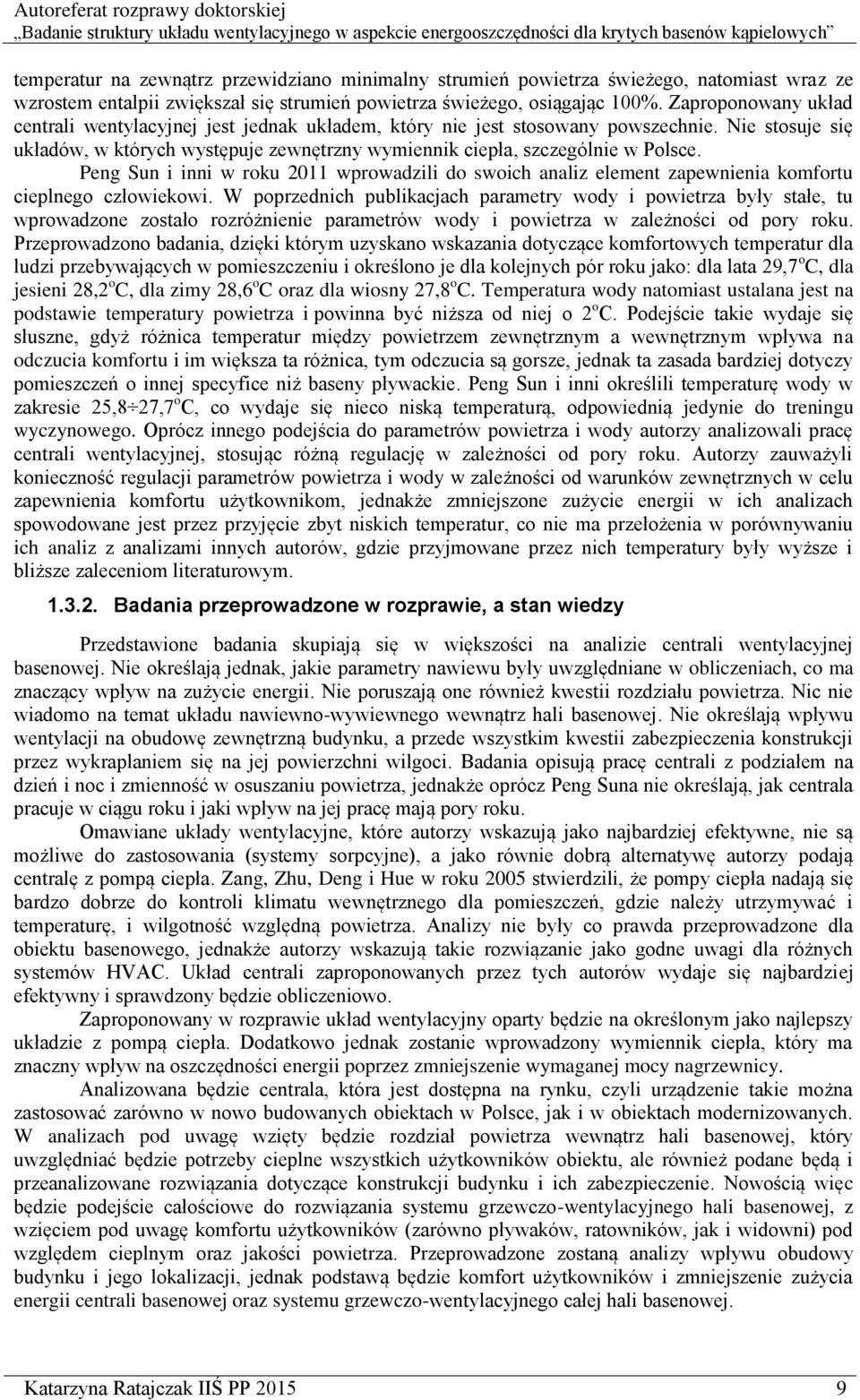 Autoreferat rozprawy doktorskiej
„Badanie struktury układu wentylacyjnego w aspekcie energooszczędności dla krytych basenów kąpielowych”

temperatur na zewnątrz przewidziano minimalny strumień powietrza świeżego, natomiast wraz ze wzrostem entalpii zwiększał się strumień powietrza świeżego, osiągając 100%. Zaproponowany układ centrali wentylacyjnej jest jednak układem, który nie jest stosowany powszechnie. Nie stosuje się układów, w których występuje zewnętrzny wymiennik ciepła, szczególnie w Polsce.

Peng Sun i inni w roku 2011 wprowadzili do swoich analiz element zapewnienia komfortu cieplnego człowiekowi. W poprzednich publikacjach parametry wody i powietrza były stałe, tu wprowadzone zostało rozróżnienie parametrów wody i powietrza w zależności od pory roku. Przeprowadzono badania, dzięki którym uzyskano wskazania dotyczące komfortowych temperatur dla ludzi przebywających w pomieszczeniu i określono je dla kolejnych pór roku jako: dla lata 29,7$^o$C, dla jesieni 28,2$^o$C, dla zimy 28,6$^o$C oraz dla wiosny 27,8$^o$C. Temperatura wody natomiast ustalana jest na podstawie temperatury powietrza i powinna być niższa od niej o 2$^o$C. Podejście takie wydaje się słuszne, gdyż różnica temperatur między powietrzem zewnętrznym a wewnętrznym wpływa na odczucia komfortu i im większa ta różnica, tym odczucia są gorsze, jednak ta zasada bardziej dotyczy pomieszczeń o innej specyfice niż baseny pływackie. Peng Sun i inni określili temperaturę wody w zakresie 25,8÷27,7$^o$C, co wydaje się nieco niską temperaturą, odpowiednią jedynie do treningu wyczynowego. Oprócz innego podejścia do parametrów powietrza i wody autorzy analizowali pracę centrali wentylacyjnej, stosując różną regulację w zależności od pory roku. Autorzy zauważyli konieczność regulacji parametrów powietrza i wody w zależności od warunków zewnętrznych w celu zapewnienia komfortu użytkownikom, jednakże zmniejszone zużycie energii w ich analizach spowodowane jest przez przyjęcie zbyt niskich temperatur, co nie ma przełożenia w porównywaniu ich analiz z analizami innych autorów, gdzie przyjmowane przez nich temperatury były wyższe i bliższe zaleceniom literaturowym.

1.3.2. Badania przeprowadzone w rozprawie, a stan wiedzy

Przedstawione badania skupiają się w większości na analizie centrali wentylacyjnej basenowej. Nie określają jednak, jakie parametry nawiewu były uwzględniane w obliczeniach, co ma znaczący wpływ na zużycie energii. Nie poruszają one również kwestii rozdziału powietrza. Nic nie wiadomo na temat układu nawiewno-wywiewnego wewnątrz hali basenowej. Nie określają wpływu wentylacji na obudowę zewnętrzną budynku, a przede wszystkim kwestii zabezpieczenia konstrukcji przez wykraplaniem się na jej powierzchni wilgoci. Badania opisują pracę centrali z podziałem na dzień i noc i zmienność w osuszaniu powietrza, jednakże oprócz Peng Suna nie określają, jak centrala pracuje w ciągu roku i jaki wpływ na jej pracę mają pory roku.

Omawiane układy wentylacyjne, które autorzy wskazują jako najbardziej efektywne, nie są możliwe do zastosowania (systemy sorpcyjne), a jako równie dobrą alternatywę autorzy podają centralę z pompą ciepła. Zang, Zhu, Deng i Hue w roku 2005 stwierdzili, że pompy ciepła nadają się bardzo dobrze do kontroli klimatu wewnętrznego dla pomieszczeń, gdzie należy utrzymywać i temperaturę, i wilgotność względną powietrza. Analizy nie były co prawda przeprowadzone dla obiektu basenowego, jednakże autorzy wskazują takie rozwiązanie jako godne uwagi dla różnych systemów HVAC. Układ centrali zaproponowanych przez tych autorów wydaje się najbardziej efektywny i sprawdzony będzie obliczeniowo.

Zaproponowany w rozprawie układ wentylacyjny oparty będzie na określonym jako najlepszy układzie z pompą ciepła. Dodatkowo jednak zostanie wprowadzony wymiennik ciepła, który ma znaczny wpływ na oszczędności energii poprzez zmniejszenie wymaganej mocy nagrzewnicy.

Analizowana będzie centrala, która jest dostępna na rynku, czyli urządzenie takie można zastosować zarówno w nowo budowanych obiektach w Polsce, jak i w obiektach modernizowanych. W analizach pod uwagę wzięty będzie rozdział powietrza wewnątrz hali basenowej, który uwzględniać będzie potrzeby cieplne wszystkich użytkowników obiektu, ale również podane będą i przeanalizowane rozwiązania dotyczące konstrukcji budynku i ich zabezpieczenie. Nowością więc będzie podejście całościowe do rozwiązania systemu grzewczo-wentylacyjnego hali basenowej, z wzięciem pod uwagę komfortu użytkowników (zarówno pływaków, ratowników, jak i widowni) pod względem cieplnym oraz jakości powietrza. Przeprowadzone zostaną analizy wpływu obudowy budynku i jego lokalizacji, jednak podstawą będzie komfort użytkowników i zmniejszenie zużycia energii centrali basenowej oraz systemu grzewczo-wentylacyjnego całej hali basenowej.

Katarzyna Ratajczak IIŚ PP 2015 9